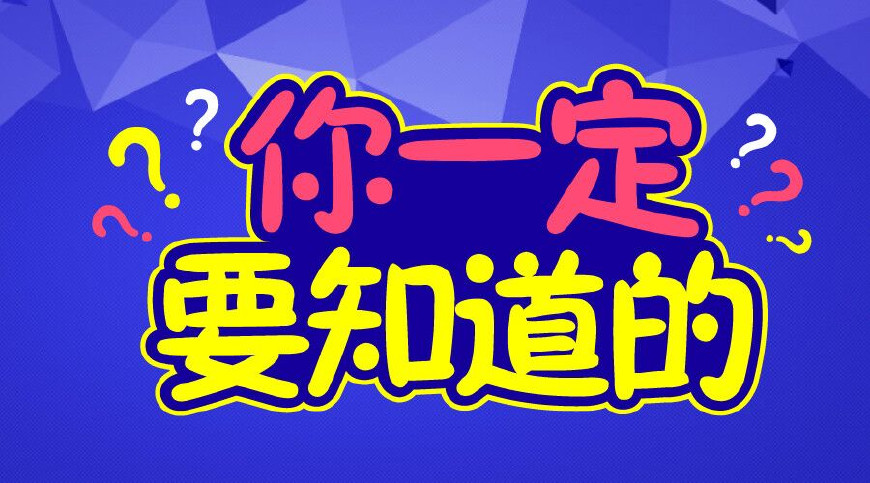 你一定
要知道的